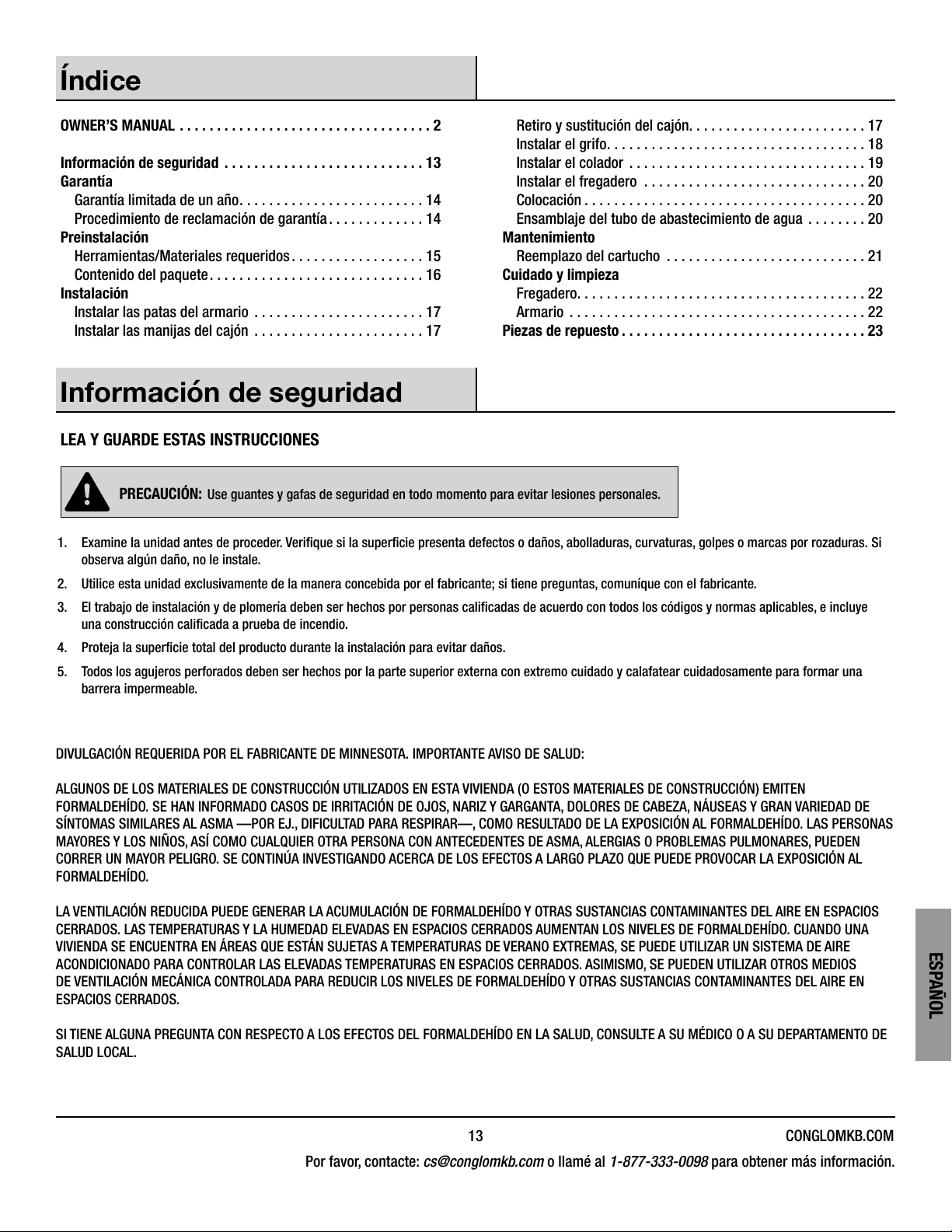 Índice

OWNER'S MANUAL . . . . . . . . . . . . . . . . . . . . . . . . . . . . . . . . . . 2

Información de seguridad . . . . . . . . . . . . . . . . . . . . . . . . . . . 13
Garantía
Garantía limitada de un año. . . . . . . . . . . . . . . . . . . . . . . . . 14
Procedimiento de reclamación de garantía . . . . . . . . . . . . . 14
Preinstalación
Herramientas/Materiales requeridos . . . . . . . . . . . . . . . . . . 15
Contenido del paquete . . . . . . . . . . . . . . . . . . . . . . . . . . . . . 16
Instalación
Instalar las patas del armario . . . . . . . . . . . . . . . . . . . . . . . 17
Instalar las manijas del cajón . . . . . . . . . . . . . . . . . . . . . . . 17

Retiro y sustitución del cajón. . . . . . . . . . . . . . . . . . . . . . . . 17
Instalar el grifo. . . . . . . . . . . . . . . . . . . . . . . . . . . . . . . . . . . 18
Instalar el colador . . . . . . . . . . . . . . . . . . . . . . . . . . . . . . . . 19
Instalar el fregadero . . . . . . . . . . . . . . . . . . . . . . . . . . . . . . 20
Colocación . . . . . . . . . . . . . . . . . . . . . . . . . . . . . . . . . . . . . . 20
Ensamblaje del tubo de abastecimiento de agua . . . . . . . . 20
Mantenimiento
Reemplazo del cartucho . . . . . . . . . . . . . . . . . . . . . . . . . . . 21
Cuidado y limpieza
Fregadero. . . . . . . . . . . . . . . . . . . . . . . . . . . . . . . . . . . . . . . 22
Armario . . . . . . . . . . . . . . . . . . . . . . . . . . . . . . . . . . . . . . . . 22
Piezas de repuesto . . . . . . . . . . . . . . . . . . . . . . . . . . . . . . . . . 23

Información de seguridad

LEA Y GUARDE ESTAS INSTRUCCIONES

PRECAUCIÓN: Use guantes y gafas de seguridad en todo momento para evitar lesiones personales.

1. Examine la unidad antes de proceder. Verifique si la superficie presenta defectos o daños, abolladuras, curvaturas, golpes o marcas por rozaduras. Si observa algún daño, no le instale.
2. Utilice esta unidad exclusivamente de la manera concebida por el fabricante; si tiene preguntas, comuníque con el fabricante.
3. El trabajo de instalación y de plomería deben ser hechos por personas calificadas de acuerdo con todos los códigos y normas aplicables, e incluye una construcción calificada a prueba de incendio.
4. Proteja la superficie total del producto durante la instalación para evitar daños.
5. Todos los agujeros perforados deben ser hechos por la parte superior externa con extremo cuidado y calafatear cuidadosamente para formar una barrera impermeable.

DIVULGACIÓN REQUERIDA POR EL FABRICANTE DE MINNESOTA. IMPORTANTE AVISO DE SALUD:

ALGUNOS DE LOS MATERIALES DE CONSTRUCCIÓN UTILIZADOS EN ESTA VIVIENDA (O ESTOS MATERIALES DE CONSTRUCCIÓN) EMITEN FORMALDEHÍDO. SE HAN INFORMADO CASOS DE IRRITACIÓN DE OJOS, NARIZ Y GARGANTA, DOLORES DE CABEZA, NÁUSEAS Y GRAN VARIEDAD DE SÍNTOMAS SIMILARES AL ASMA —POR EJ., DIFICULTAD PARA RESPIRAR—, COMO RESULTADO DE LA EXPOSICIÓN AL FORMALDEHÍDO. LAS PERSONAS MAYORES Y LOS NIÑOS, ASÍ COMO CUALQUIER OTRA PERSONA CON ANTECEDENTES DE ASMA, ALERGIAS O PROBLEMAS PULMONARES, PUEDEN CORRER UN MAYOR PELIGRO. SE CONTINÚA INVESTIGANDO ACERCA DE LOS EFECTOS A LARGO PLAZO QUE PUEDE PROVOCAR LA EXPOSICIÓN AL FORMALDEHÍDO.

LA VENTILACIÓN REDUCIDA PUEDE GENERAR LA ACUMULACIÓN DE FORMALDEHÍDO Y OTRAS SUSTANCIAS CONTAMINANTES DEL AIRE EN ESPACIOS CERRADOS. LAS TEMPERATURAS Y LA HUMEDAD ELEVADAS EN ESPACIOS CERRADOS AUMENTAN LOS NIVELES DE FORMALDEHÍDO. CUANDO UNA VIVIENDA SE ENCUENTRA EN ÁREAS QUE ESTÁN SUJETAS A TEMPERATURAS DE VERANO EXTREMAS, SE PUEDE UTILIZAR UN SISTEMA DE AIRE ACONDICIONADO PARA CONTROLAR LAS ELEVADAS TEMPERATURAS EN ESPACIOS CERRADOS. ASIMISMO, SE PUEDEN UTILIZAR OTROS MEDIOS DE VENTILACIÓN MECÁNICA CONTROLADA PARA REDUCIR LOS NIVELES DE FORMALDEHÍDO Y OTRAS SUSTANCIAS CONTAMINANTES DEL AIRE EN ESPACIOS CERRADOS.

SI TIENE ALGUNA PREGUNTA CON RESPECTO A LOS EFECTOS DEL FORMALDEHÍDO EN LA SALUD, CONSULTE A SU MÉDICO O A SU DEPARTAMENTO DE SALUD LOCAL.

ESPAÑOL

13 CONGLOMKB.COM
Por favor, contacte: cs@conglomkb.com o llamé al 1-877-333-0098 para obtener más información.